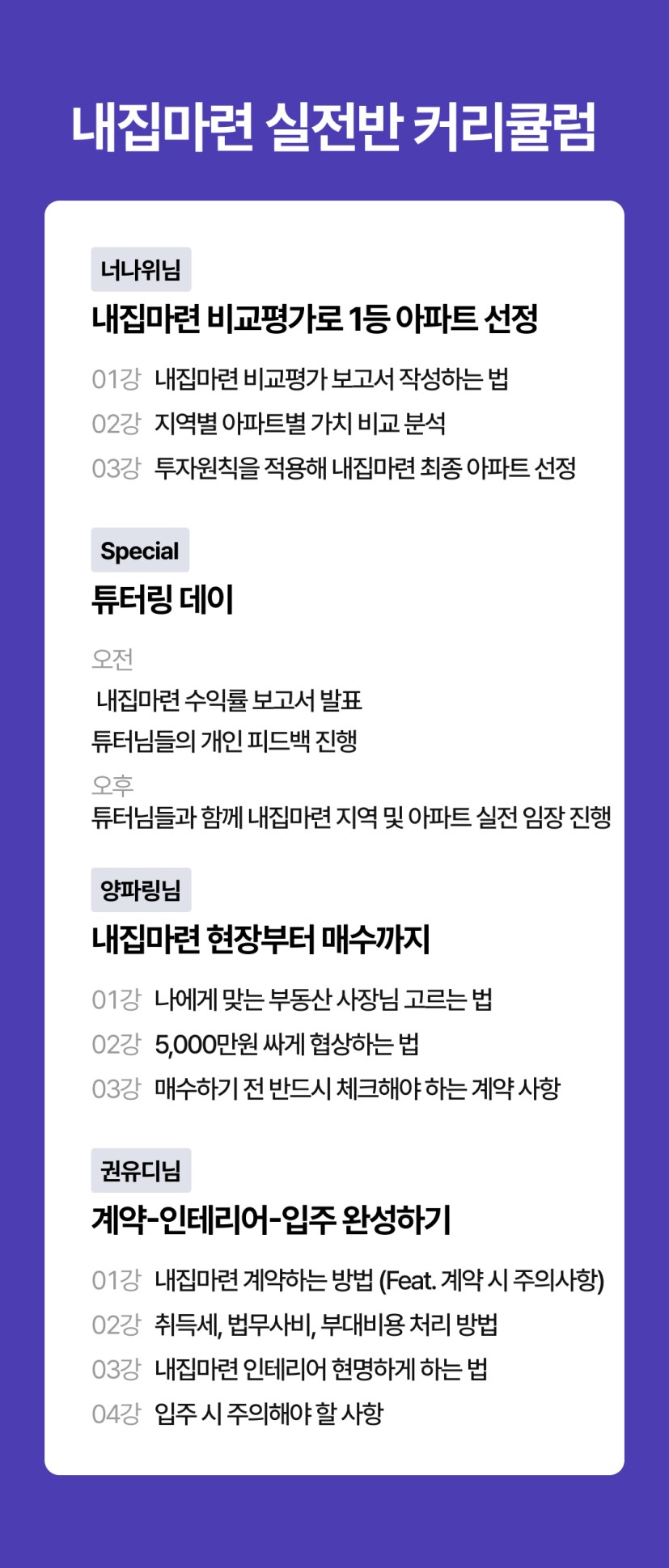 내집마련 실전반 커리큘럼

너나위님

내집마련 비교평가로 1등 아파트 선정

01강 내집마련 비교평가 보고서 작성하는 법
02강 지역별 아파트별 가치 비교 분석
03강 투자원칙을 적용해 내집마련 최종 아파트 선정

Special

튜터링 데이

오전
내집마련 수익률 보고서 발표
튜터님들의 개인 피드백 진행
오후
튜터님들과 함께 내집마련 지역 및 아파트 실전 임장 진행

양파링님

내집마련 현장부터 매수까지

01강 나에게 맞는 부동산 사장님 고르는 법
02강 5,000만원 싸게 협상하는 법
03강 매수하기 전 반드시 체크해야 하는 계약 사항

권유디님

계약-인테리어-입주 완성하기

01강 내집마련 계약하는 방법 (Feat. 계약 시 주의사항)
02강 취득세, 법무사비, 부대비용 처리 방법
03강 내집마련 인테리어 현명하게 하는 법
04강 입주 시 주의해야 할 사항